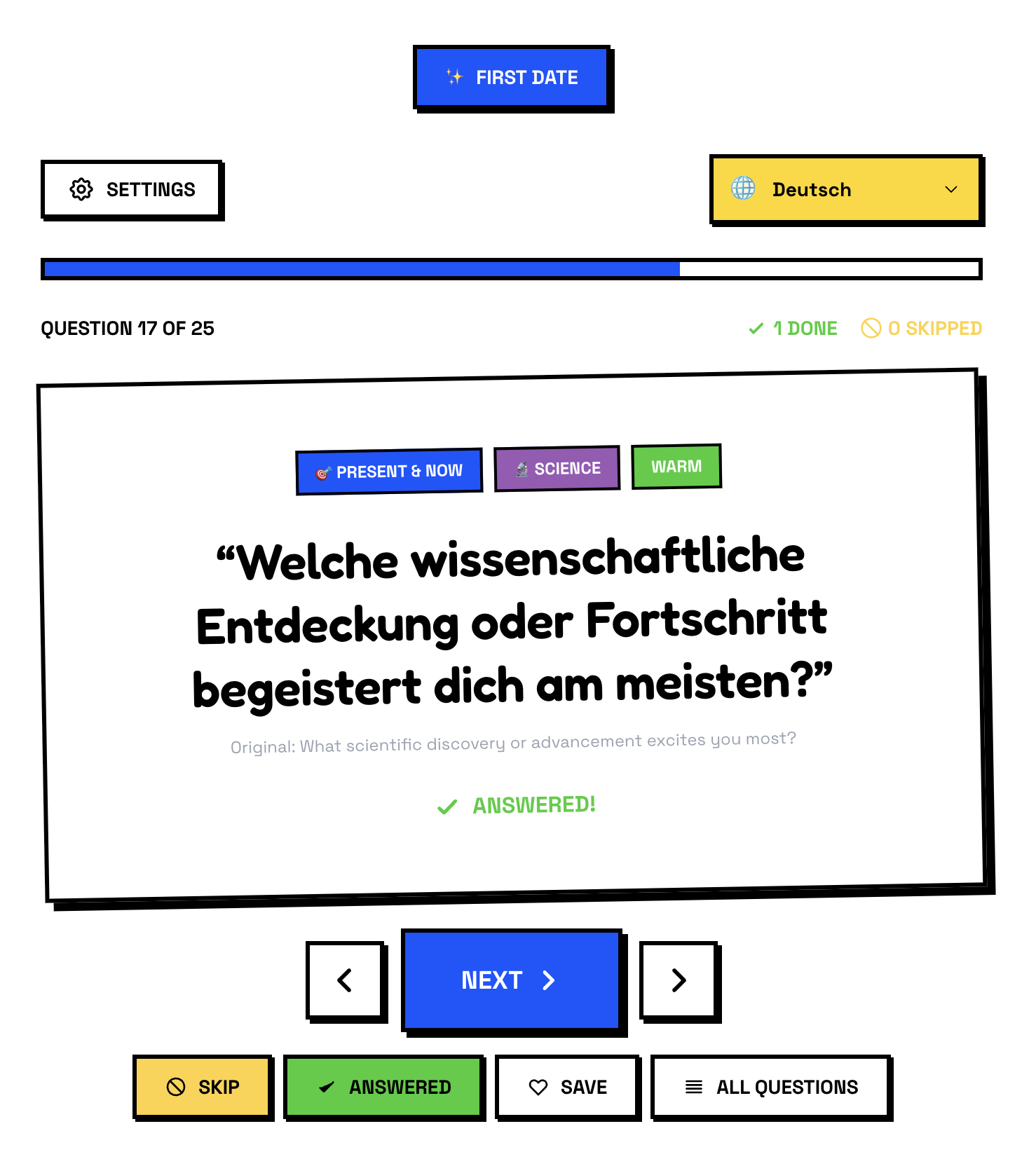 FIRST DATE

SETTINGS

Deutsch

QUESTION 17 OF 25

1 DONE 0 SKIPPED

PRESENT & NOW SCIENCE WARM

“Welche wissenschaftliche Entdeckung oder Fortschritt begeistert dich am meisten?”

Original: What scientific discovery or advancement excites you most?

ANSWERED!

NEXT

SKIP ANSWERED SAVE ALL QUESTIONS